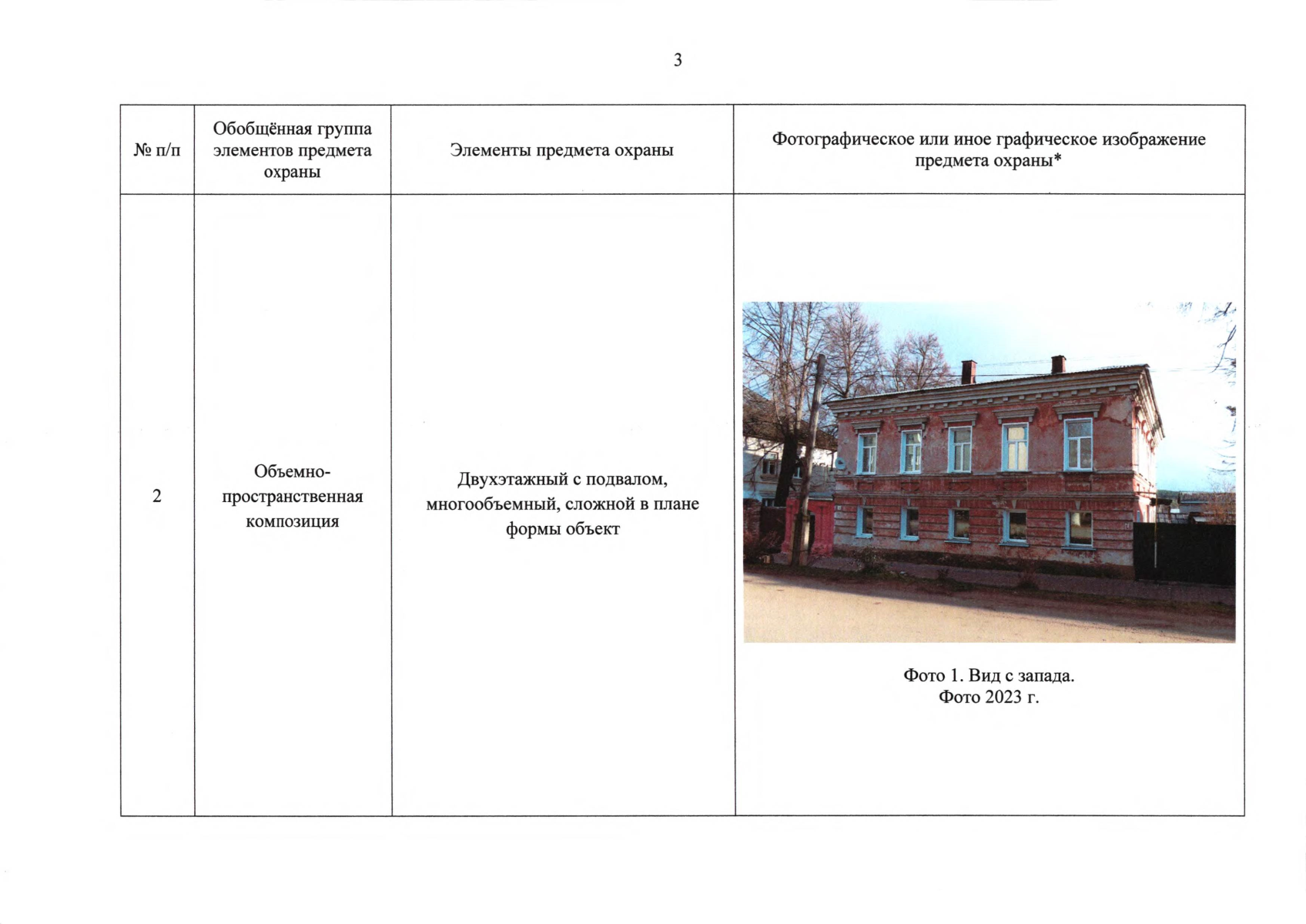 3

| № п/п | Обобщённая группа элементов предмета охраны | Элементы предмета охраны | Фотографическое или иное графическое изображение предмета охраны* |
|---|---|---|---|
| 2 | Объемно-пространственная композиция | Двухэтажный с подвалом, многообъемный, сложной в плане формы объект | Фото 1. Вид с запада. Фото 2023 г. |